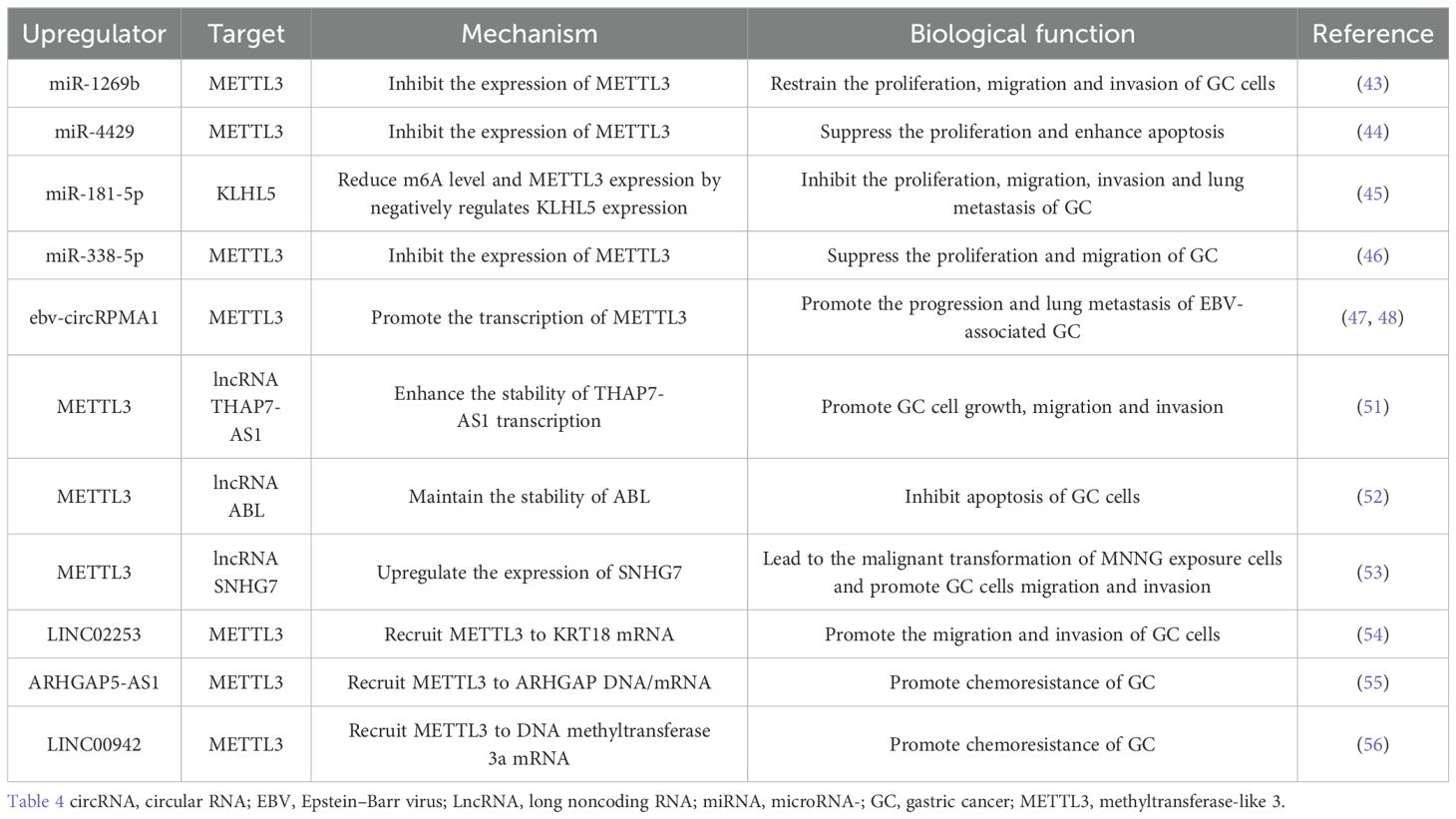 | Upregulator | Target | Mechanism | Biological function | Reference |
|---|---|---|---|---|
| miR-1269b | METTL3 | Inhibit the expression of METTL3 | Restrain the proliferation, migration and invasion of GC cells | (43) |
| miR-4429 | METTL3 | Inhibit the expression of METTL3 | Suppress the proliferation and enhance apoptosis | (44) |
| miR-181-5p | KLHL5 | Reduce m6A level and METTL3 expression by negatively regulates KLHL5 expression | Inhibit the proliferation, migration, invasion and lung metastasis of GC | (45) |
| miR-338-5p | METTL3 | Inhibit the expression of METTL3 | Suppress the proliferation and migration of GC | (46) |
| ebv-circRPMA1 | METTL3 | Promote the transcription of METTL3 | Promote the progression and lung metastasis of EBV-associated GC | (47, 48) |
| METTL3 | lncRNA THAP7-AS1 | Enhance the stability of THAP7-AS1 transcription | Promote GC cell growth, migration and invasion | (51) |
| METTL3 | lncRNA ABL | Maintain the stability of ABL | Inhibit apoptosis of GC cells | (52) |
| METTL3 | lncRNA SNHG7 | Upregulate the expression of SNHG7 | Lead to the malignant transformation of MNNG exposure cells and promote GC cells migration and invasion | (53) |
| LINC02253 | METTL3 | Recruit METTL3 to KRT18 mRNA | Promote the migration and invasion of GC cells | (54) |
| ARHGAP5-AS1 | METTL3 | Recruit METTL3 to ARHGAP DNA/mRNA | Promote chemoresistance of GC | (55) |
| LINC00942 | METTL3 | Recruit METTL3 to DNA methyltransferase 3a mRNA | Promote chemoresistance of GC | (56) |

Table 4 circRNA, circular RNA; EBV, Epstein–Barr virus; LncRNA, long noncoding RNA; miRNA, microRNA-; GC, gastric cancer; METTL3, methyltransferase-like 3.